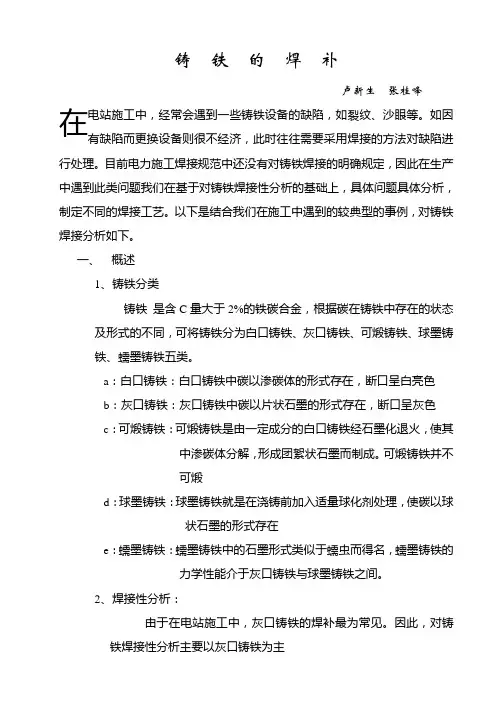 铸 铁 的 焊 补

卢新生 张桂峰

在电站施工中，经常会遇到一些铸铁设备的缺陷，如裂纹、沙眼等。如因有缺陷而更换设备则很不经济，此时往往需要采用焊接的方法对缺陷进行处理。目前电力施工焊接规范中还没有对铸铁焊接的明确规定，因此在生产中遇到此类问题我们在基于对铸铁焊接性分析的基础上，具体问题具体分析，制定不同的焊接工艺。以下是结合我们在施工中遇到的较典型的事例，对铸铁焊接分析如下。

一、 概述

1、铸铁分类

铸铁 是含 C 量大于 2%的铁碳合金，根据碳在铸铁中存在的状态及形式的不同，可将铸铁分为白口铸铁、灰口铸铁、可煅铸铁、球墨铸铁、蠕墨铸铁五类。

a：白口铸铁：白口铸铁中碳以渗碳体的形式存在，断口呈白亮色

b：灰口铸铁：灰口铸铁中碳以片状石墨的形式存在，断口呈灰色

c：可煅铸铁：可煅铸铁是由一定成分的白口铸铁经石墨化退火，使其中渗碳体分解，形成团絮状石墨而制成。可煅铸铁并不可煅

d：球墨铸铁：球墨铸铁就是在浇铸前加入适量球化剂处理，使碳以球状石墨的形式存在

e：蠕墨铸铁：蠕墨铸铁中的石墨形式类似于蠕虫而得名，蠕墨铸铁的力学性能介于灰口铸铁与球墨铸铁之间。

2、焊接性分析：

由于在电站施工中，灰口铸铁的焊补最为常见。因此，对铸铁焊接性分析主要以灰口铸铁为主